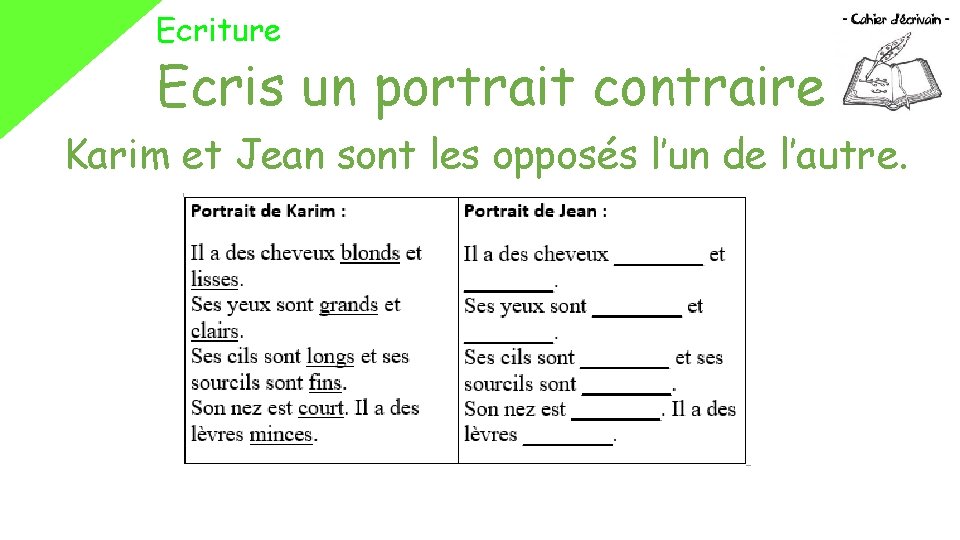 Ecriture

- Cahier d'écrivain -

Ecris un portrait contraire

Karim et Jean sont les opposés l'un de l'autre.

| Portrait de Karim : | Portrait de Jean : |
|---|---|
| Il a des cheveux blonds et lisses. Ses yeux sont grands et clairs. Ses cils sont longs et ses sourcils sont fins. Son nez est court. Il a des lèvres minces. | Il a des cheveux ________ et ________. Ses yeux sont ________ et ________. Ses cils sont ________ et ses sourcils sont ________. Son nez est ________. Il a des lèvres ________. |